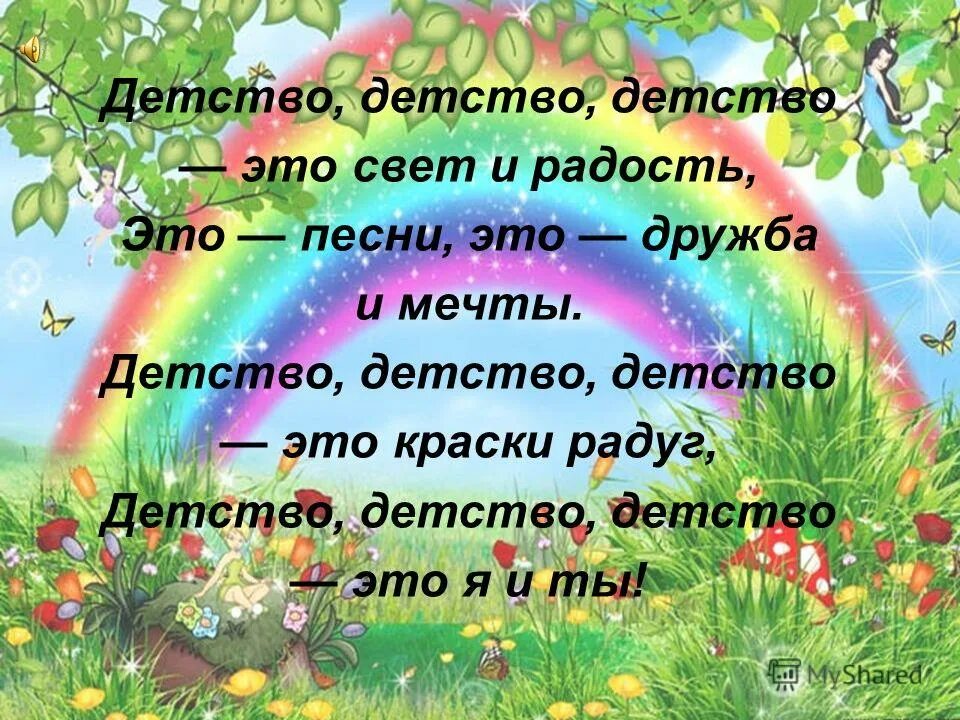 Детство, детство, детство — это свет и радость,
Это — песни, это — дружба и мечты.
Детство, детство, детство — это краски радуг,
Детство, детство, детство — это я и ты!

MyShared